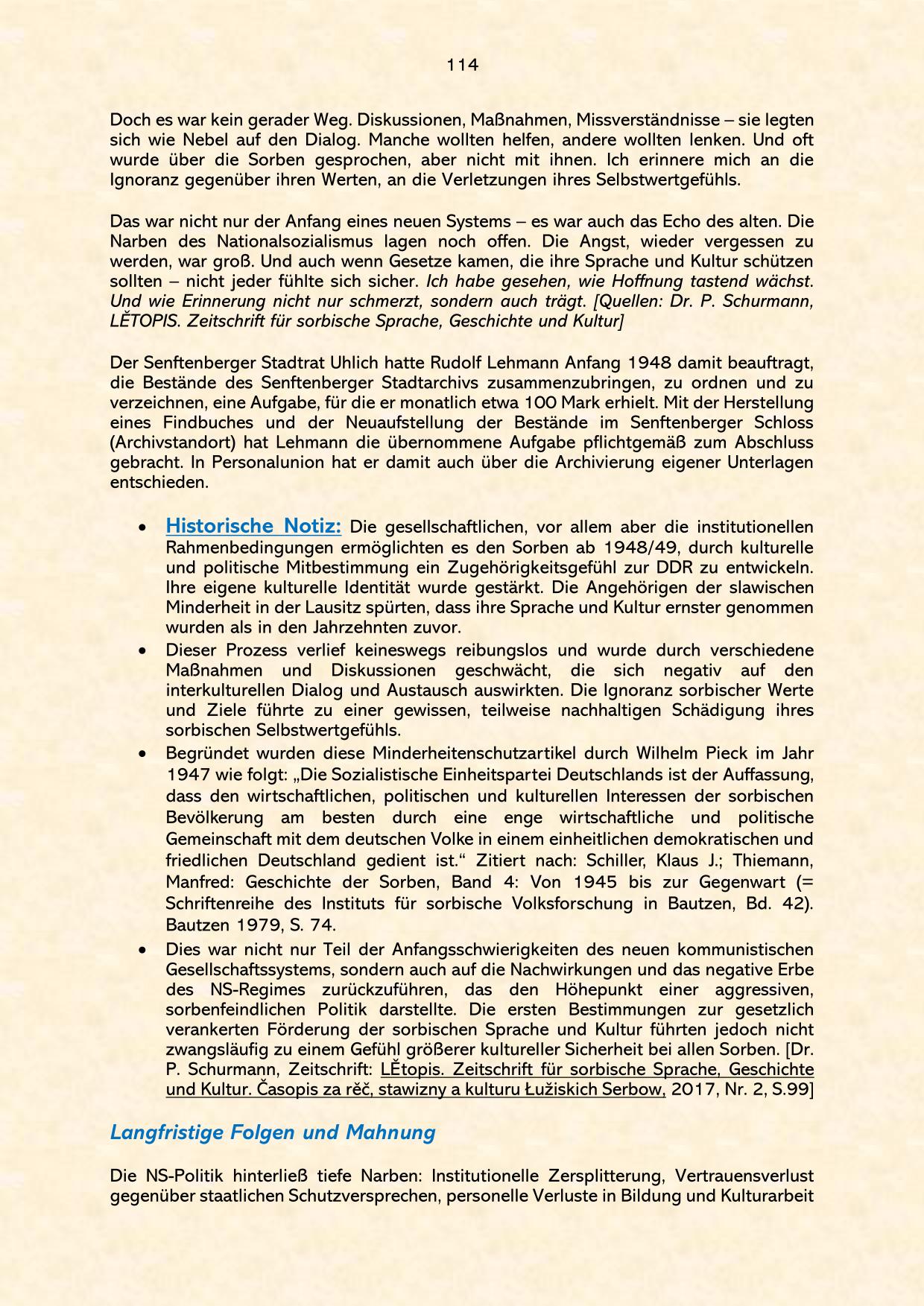 114

Doch es war kein gerader Weg. Diskussionen, Maßnahmen, Missverständnisse – sie legten sich wie Nebel auf den Dialog. Manche wollten helfen, andere wollten lenken. Und oft wurde über die Sorben gesprochen, aber nicht mit ihnen. Ich erinnere mich an die Ignoranz gegenüber ihren Werten, an die Verletzungen ihres Selbstwertgefühls.

Das war nicht nur der Anfang eines neuen Systems – es war auch das Echo des alten. Die Narben des Nationalsozialismus lagen noch offen. Die Angst, wieder vergessen zu werden, war groß. Und auch wenn Gesetze kamen, die ihre Sprache und Kultur schützen sollten – nicht jeder fühlte sich sicher. Ich habe gesehen, wie Hoffnung tastend wächst. Und wie Erinnerung nicht nur schmerzt, sondern auch trägt. [Quellen: Dr. P. Schurmann, LĚTOPIS. Zeitschrift für sorbische Sprache, Geschichte und Kultur]

Der Senftenberger Stadtrat Uhlich hatte Rudolf Lehmann Anfang 1948 damit beauftragt, die Bestände des Senftenberger Stadtarchivs zusammenzubringen, zu ordnen und zu verzeichnen, eine Aufgabe, für die er monatlich etwa 100 Mark erhielt. Mit der Herstellung eines Findbuches und der Neuaufstellung der Bestände im Senftenberger Schloss (Archivstandort) hat Lehmann die übernommene Aufgabe pflichtgemäß zum Abschluss gebracht. In Personalunion hat er damit auch über die Archivierung eigener Unterlagen entschieden.

• Historische Notiz: Die gesellschaftlichen, vor allem aber die institutionellen Rahmenbedingungen ermöglichten es den Sorben ab 1948/49, durch kulturelle und politische Mitbestimmung ein Zugehörigkeitsgefühl zur DDR zu entwickeln. Ihre eigene kulturelle Identität wurde gestärkt. Die Angehörigen der slawischen Minderheit in der Lausitz spürten, dass ihre Sprache und Kultur ernster genommen wurden als in den Jahrzehnten zuvor.
• Dieser Prozess verlief keineswegs reibungslos und wurde durch verschiedene Maßnahmen und Diskussionen geschwächt, die sich negativ auf den interkulturellen Dialog und Austausch auswirkten. Die Ignoranz sorbischer Werte und Ziele führte zu einer gewissen, teilweise nachhaltigen Schädigung ihres sorbischen Selbstwertgefühls.
• Begründet wurden diese Minderheitenschutzartikel durch Wilhelm Pieck im Jahr 1947 wie folgt: „Die Sozialistische Einheitspartei Deutschlands ist der Auffassung, dass den wirtschaftlichen, politischen und kulturellen Interessen der sorbischen Bevölkerung am besten durch eine enge wirtschaftliche und politische Gemeinschaft mit dem deutschen Volke in einem einheitlichen demokratischen und friedlichen Deutschland gedient ist.“ Zitiert nach: Schiller, Klaus J.; Thiemann, Manfred: Geschichte der Sorben, Band 4: Von 1945 bis zur Gegenwart (= Schriftenreihe des Instituts für sorbische Volksforschung in Bautzen, Bd. 42). Bautzen 1979, S. 74.
• Dies war nicht nur Teil der Anfangsschwierigkeiten des neuen kommunistischen Gesellschaftssystems, sondern auch auf die Nachwirkungen und das negative Erbe des NS-Regimes zurückzuführen, das den Höhepunkt einer aggressiven, sorbenfeindlichen Politik darstellte. Die ersten Bestimmungen zur gesetzlich verankerten Förderung der sorbischen Sprache und Kultur führten jedoch nicht zwangsläufig zu einem Gefühl größerer kultureller Sicherheit bei allen Sorben. [Dr. P. Schurmann, Zeitschrift: LĚtopis. Zeitschrift für sorbische Sprache, Geschichte und Kultur. Časopis za rěč, stawizny a kulturu Łužiskich Serbow, 2017, Nr. 2, S.99]

Langfristige Folgen und Mahnung

Die NS-Politik hinterließ tiefe Narben: Institutionelle Zersplitterung, Vertrauensverlust gegenüber staatlichen Schutzversprechen, personelle Verluste in Bildung und Kulturarbeit